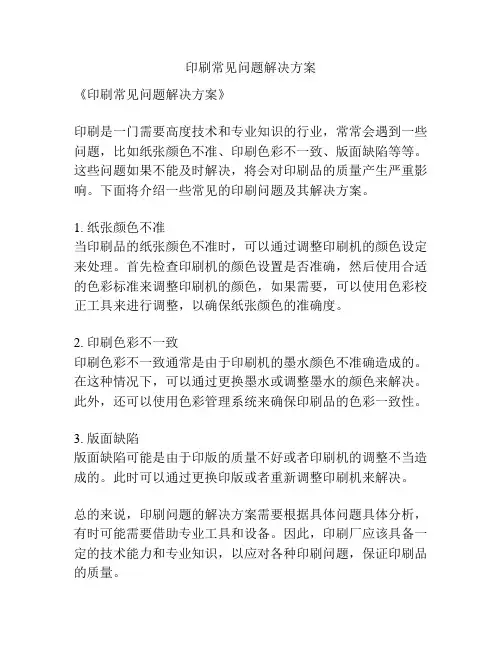 印刷常见问题解决方案

《印刷常见问题解决方案》

印刷是一门需要高度技术和专业知识的行业，常常会遇到一些问题，比如纸张颜色不准、印刷色彩不一致、版面缺陷等等。这些问题如果不能及时解决，将会对印刷品的质量产生严重影响。下面将介绍一些常见的印刷问题及其解决方案。

1. 纸张颜色不准
当印刷品的纸张颜色不准时，可以通过调整印刷机的颜色设定来处理。首先检查印刷机的颜色设置是否准确，然后使用合适的色彩标准来调整印刷机的颜色，如果需要，可以使用色彩校正工具来进行调整，以确保纸张颜色的准确度。

2. 印刷色彩不一致
印刷色彩不一致通常是由于印刷机的墨水颜色不准确造成的。在这种情况下，可以通过更换墨水或调整墨水的颜色来解决。此外，还可以使用色彩管理系统来确保印刷品的色彩一致性。

3. 版面缺陷
版面缺陷可能是由于印版的质量不好或者印刷机的调整不当造成的。此时可以通过更换印版或者重新调整印刷机来解决。

总的来说，印刷问题的解决方案需要根据具体问题具体分析，有时可能需要借助专业工具和设备。因此，印刷厂应该具备一定的技术能力和专业知识，以应对各种印刷问题，保证印刷品的质量。